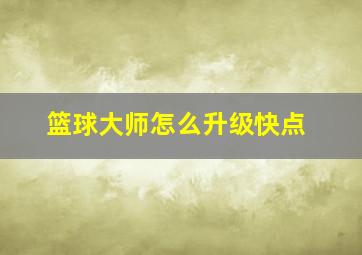 篮球大师怎么升级快点